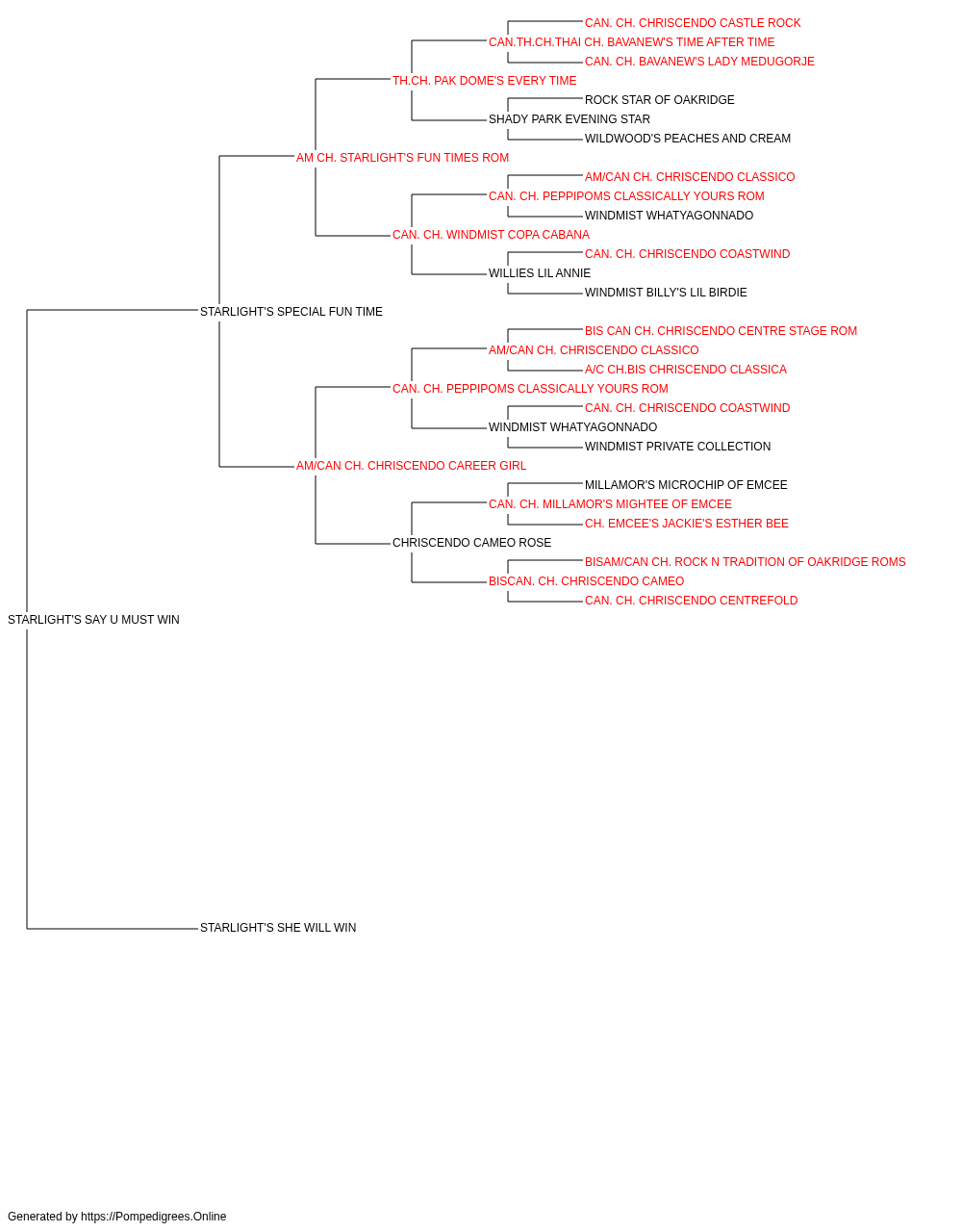 CAN. CH. CHRISCENDO CASTLE ROCK
CAN.TH.CH.THAI CH. BAVANEW'S TIME AFTER TIME
CAN. CH. BAVANEW'S LADY MEDUGORJE
TH.CH. PAK DOME'S EVERY TIME
ROCK STAR OF OAKRIDGE
SHADY PARK EVENING STAR
WILDWOOD'S PEACHES AND CREAM
AM CH. STARLIGHT'S FUN TIMES ROM
AM/CAN CH. CHRISCENDO CLASSICO
CAN. CH. PEPPIPOMS CLASSICALLY YOURS ROM
WINDMIST WHATYAGONNADO
CAN. CH. WINDMIST COPA CABANA
CAN. CH. CHRISCENDO COASTWIND
WILLIES LIL ANNIE
WINDMIST BILLY'S LIL BIRDIE
STARLIGHT'S SPECIAL FUN TIME
BIS CAN CH. CHRISCENDO CENTRE STAGE ROM
AM/CAN CH. CHRISCENDO CLASSICO
A/C CH.BIS CHRISCENDO CLASSICA
CAN. CH. PEPPIPOMS CLASSICALLY YOURS ROM
CAN. CH. CHRISCENDO COASTWIND
WINDMIST WHATYAGONNADO
WINDMIST PRIVATE COLLECTION
AM/CAN CH. CHRISCENDO CAREER GIRL
MILLAMOR'S MICROCHIP OF EMCEE
CAN. CH. MILLAMOR'S MIGHTEE OF EMCEE
CH. EMCEE'S JACKIE'S ESTHER BEE
CHRISCENDO CAMEO ROSE
BISAM/CAN CH. ROCK N TRADITION OF OAKRIDGE ROMS
BISCAN. CH. CHRISCENDO CAMEO
CAN. CH. CHRISCENDO CENTREFOLD
STARLIGHT'S SAY U MUST WIN
STARLIGHT'S SHE WILL WIN

Generated by https://Pompedigrees.Online